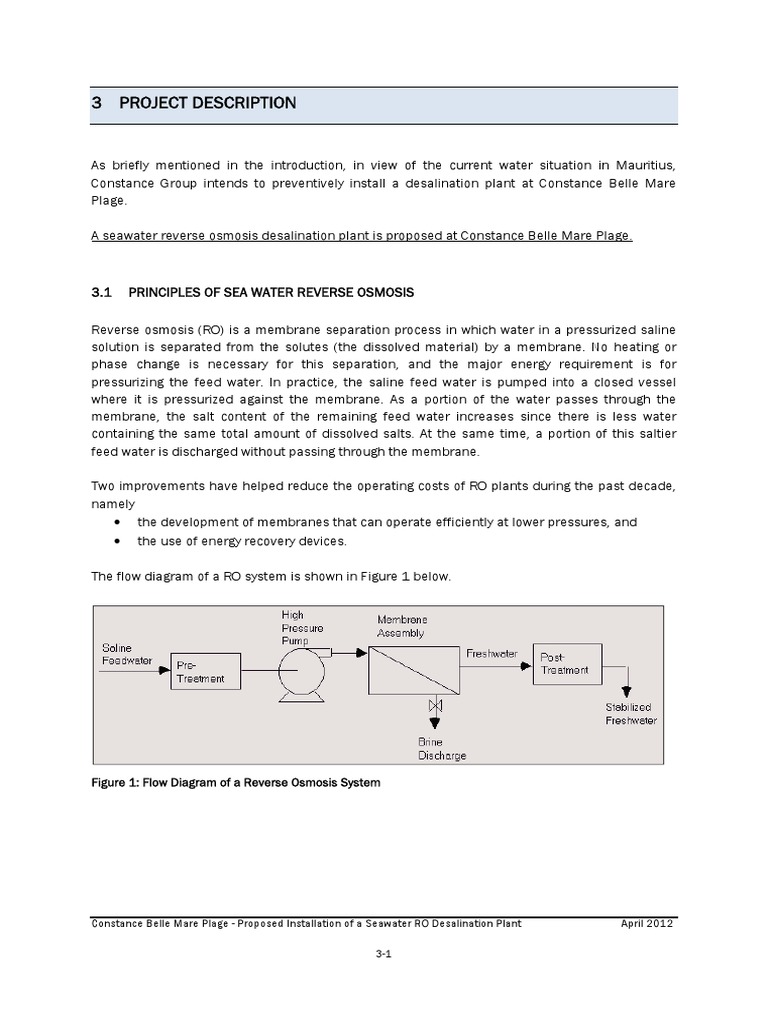 3 PROJECT DESCRIPTION

As briefly mentioned in the introduction, in view of the current water situation in Mauritius, Constance Group intends to preventively install a desalination plant at Constance Belle Mare Plage.

A seawater reverse osmosis desalination plant is proposed at Constance Belle Mare Plage.

3.1 PRINCIPLES OF SEA WATER REVERSE OSMOSIS

Reverse osmosis (RO) is a membrane separation process in which water in a pressurized saline solution is separated from the solutes (the dissolved material) by a membrane. No heating or phase change is necessary for this separation, and the major energy requirement is for pressurizing the feed water. In practice, the saline feed water is pumped into a closed vessel where it is pressurized against the membrane. As a portion of the water passes through the membrane, the salt content of the remaining feed water increases since there is less water containing the same total amount of dissolved salts. At the same time, a portion of this saltier feed water is discharged without passing through the membrane.

Two improvements have helped reduce the operating costs of RO plants during the past decade, namely
• the development of membranes that can operate efficiently at lower pressures, and
• the use of energy recovery devices.

The flow diagram of a RO system is shown in Figure 1 below.

Saline Feedwater
Pre-Treatment
High Pressure Pump
Membrane Assembly
Freshwater
Post-Treatment
Stabilized Freshwater
Brine Discharge

Figure 1: Flow Diagram of a Reverse Osmosis System

Constance Belle Mare Plage - Proposed Installation of a Seawater RO Desalination Plant April 2012

3-1